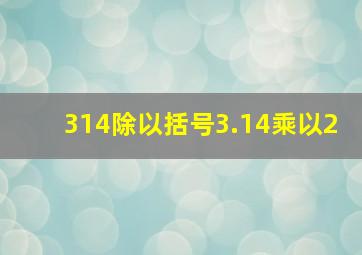 314除以括号3.14乘以2